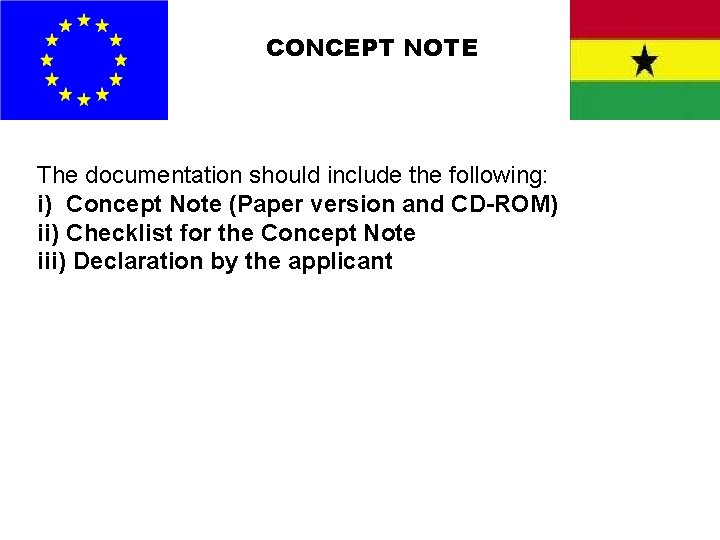 CONCEPT NOTE

The documentation should include the following:
i) Concept Note (Paper version and CD-ROM)
ii) Checklist for the Concept Note
iii) Declaration by the applicant